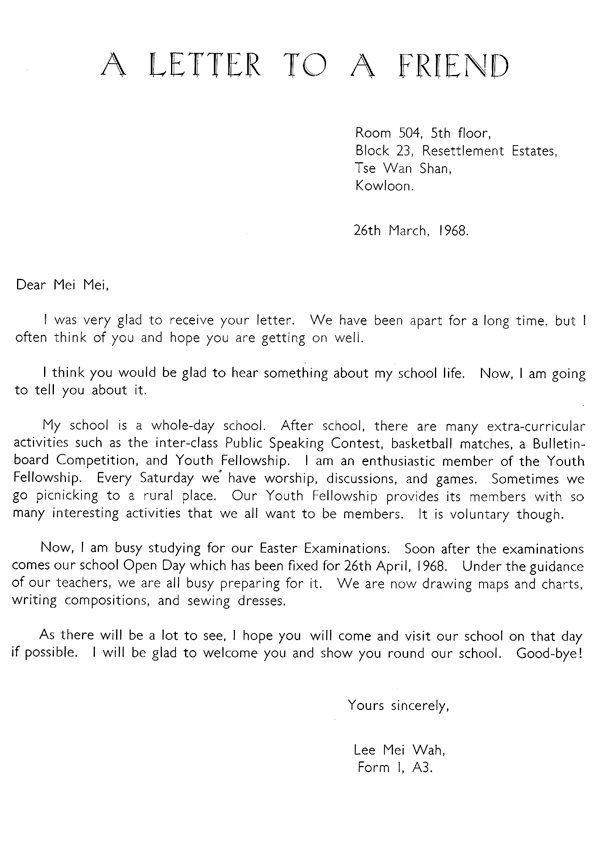 A LETTER TO A FRIEND

Room 504, 5th floor,
Block 23, Resettlement Estates,
Tse Wan Shan,
Kowloon.

26th March, 1968.

Dear Mei Mei,

I was very glad to receive your letter. We have been apart for a long time, but I often think of you and hope you are getting on well.

I think you would be glad to hear something about my school life. Now, I am going to tell you about it.

My school is a whole-day school. After school, there are many extra-curricular activities such as the inter-class Public Speaking Contest, basketball matches, a Bulletin-board Competition, and Youth Fellowship. I am an enthusiastic member of the Youth Fellowship. Every Saturday we have worship, discussions, and games. Sometimes we go picnicking to a rural place. Our Youth Fellowship provides its members with so many interesting activities that we all want to be members. It is voluntary though.

Now, I am busy studying for our Easter Examinations. Soon after the examinations comes our school Open Day which has been fixed for 26th April, 1968. Under the guidance of our teachers, we are all busy preparing for it. We are now drawing maps and charts, writing compositions, and sewing dresses.

As there will be a lot to see, I hope you will come and visit our school on that day if possible. I will be glad to welcome you and show you round our school. Good-bye!

Yours sincerely,

Lee Mei Wah,
Form I, A3.